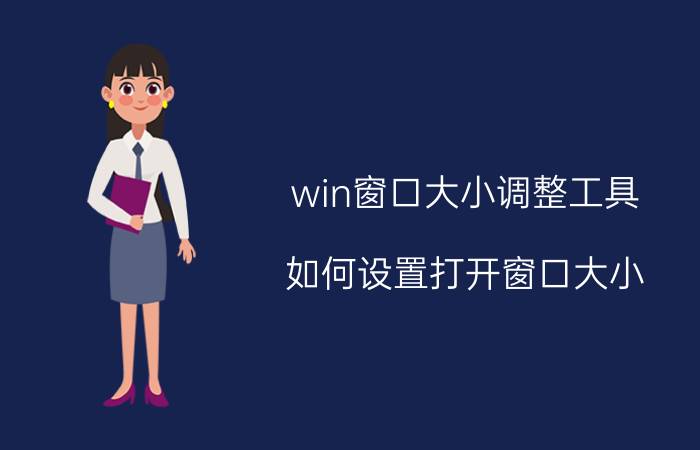 win窗口大小调整工具

如何设置打开窗口大小